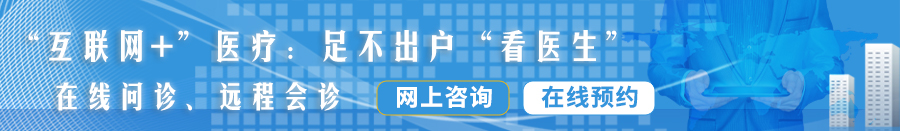 “互联网+”医疗：足不出户“看医生”

在线问诊、远程会诊

网上咨询

在线预约